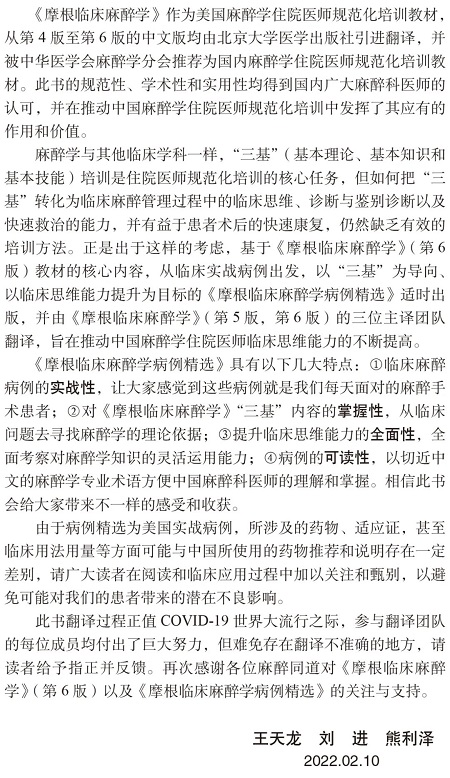 《摩根临床麻醉学》作为美国麻醉学住院医师规范化培训教材，从第 4 版至第 6 版的中文版均由北京大学医学出版社引进翻译，并被中华医学会麻醉学分会推荐为国内麻醉学住院医师规范化培训教材。此书的规范性、学术性和实用性均得到国内广大麻醉科医师的认可，并在推动中国麻醉学住院医师规范化培训中发挥了其应有的作用和价值。

麻醉学与其他临床学科一样，“三基”（基本理论、基本知识和基本技能）培训是住院医师规范化培训的核心任务，但如何把“三基”转化为临床麻醉管理过程中的临床思维、诊断与鉴别诊断以及快速救治的能力，并有益于患者术后的快速康复，仍然缺乏有效的培训方法。正是出于这样的考虑，基于《摩根临床麻醉学》（第 6 版）教材的核心内容，从临床实战病例出发，以“三基”为导向、以临床思维能力提升为目标的《摩根临床麻醉学病例精选》适时出版，并由《摩根临床麻醉学》（第 5 版，第 6 版）的三位主译团队翻译，旨在推动中国麻醉学住院医师临床思维能力的不断提高。

《摩根临床麻醉学病例精选》具有以下几大特点：①临床麻醉病例的实战性，让大家感觉到这些病例就是我们每天面对的麻醉手术患者；②对《摩根临床麻醉学》“三基”内容的掌握性，从临床问题去寻找麻醉学的理论依据；③提升临床思维能力的全面性，全面考察对麻醉学知识的灵活运用能力；④病例的可读性，以切近中文的麻醉学专业术语方便中国麻醉科医师的理解和掌握。相信此书会给大家带来不一样的感受和收获。

由于病例精选为美国实战病例，所涉及的药物、适应证，甚至临床用法用量等方面可能与中国所使用的药物推荐和说明存在一定差别，请广大读者在阅读和临床应用过程中加以关注和甄别，以避免可能对我们的患者带来的潜在不良影响。

此书翻译过程正值 COVID-19 世界大流行之际，参与翻译团队的每位成员均付出了巨大努力，但难免存在翻译不准确的地方，请读者给予指正并反馈。再次感谢各位麻醉同道对《摩根临床麻醉学》（第 6 版）以及《摩根临床麻醉学病例精选》的关注与支持。

王天龙　刘　进　熊利泽
2022.02.10